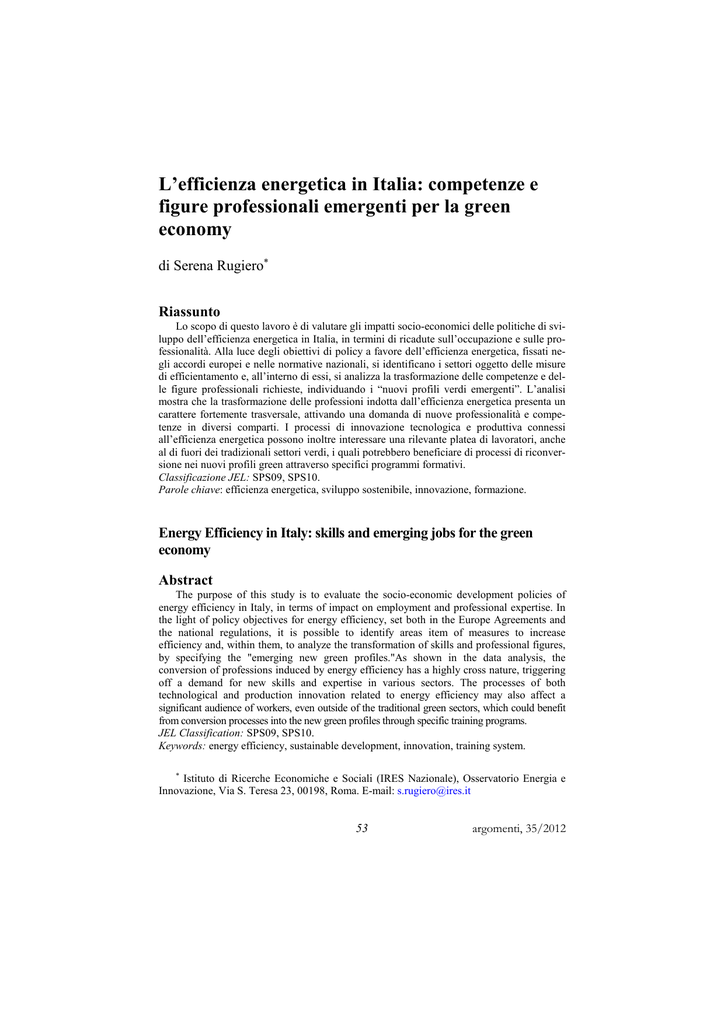 L'efficienza energetica in Italia: competenze e figure professionali emergenti per la green economy

di Serena Rugiero*

Riassunto

Lo scopo di questo lavoro è di valutare gli impatti socio-economici delle politiche di sviluppo dell'efficienza energetica in Italia, in termini di ricadute sull'occupazione e sulle professionalità. Alla luce degli obiettivi di policy a favore dell'efficienza energetica, fissati negli accordi europei e nelle normative nazionali, si identificano i settori oggetto delle misure di efficientamento e, all'interno di essi, si analizza la trasformazione delle competenze e delle figure professionali richieste, individuando i "nuovi profili verdi emergenti". L'analisi mostra che la trasformazione delle professioni indotta dall'efficienza energetica presenta un carattere fortemente trasversale, attivando una domanda di nuove professionalità e competenze in diversi comparti. I processi di innovazione tecnologica e produttiva connessi all'efficienza energetica possono inoltre interessare una rilevante platea di lavoratori, anche al di fuori dei tradizionali settori verdi, i quali potrebbero beneficiare di processi di riconversione nei nuovi profili green attraverso specifici programmi formativi.
Classificazione JEL: SPS09, SPS10.
Parole chiave: efficienza energetica, sviluppo sostenibile, innovazione, formazione.

Energy Efficiency in Italy: skills and emerging jobs for the green economy

Abstract

The purpose of this study is to evaluate the socio-economic development policies of energy efficiency in Italy, in terms of impact on employment and professional expertise. In the light of policy objectives for energy efficiency, set both in the Europe Agreements and the national regulations, it is possible to identify areas item of measures to increase efficiency and, within them, to analyze the transformation of skills and professional figures, by specifying the "emerging new green profiles."As shown in the data analysis, the conversion of professions induced by energy efficiency has a highly cross nature, triggering off a demand for new skills and expertise in various sectors. The processes of both technological and production innovation related to energy efficiency may also affect a significant audience of workers, even outside of the traditional green sectors, which could benefit from conversion processes into the new green profiles through specific training programs.
JEL Classification: SPS09, SPS10.
Keywords: energy efficiency, sustainable development, innovation, training system.

* Istituto di Ricerche Economiche e Sociali (IRES Nazionale), Osservatorio Energia e Innovazione, Via S. Teresa 23, 00198, Roma. E-mail: s.rugiero@ires.it

53

argomenti, 35/2012